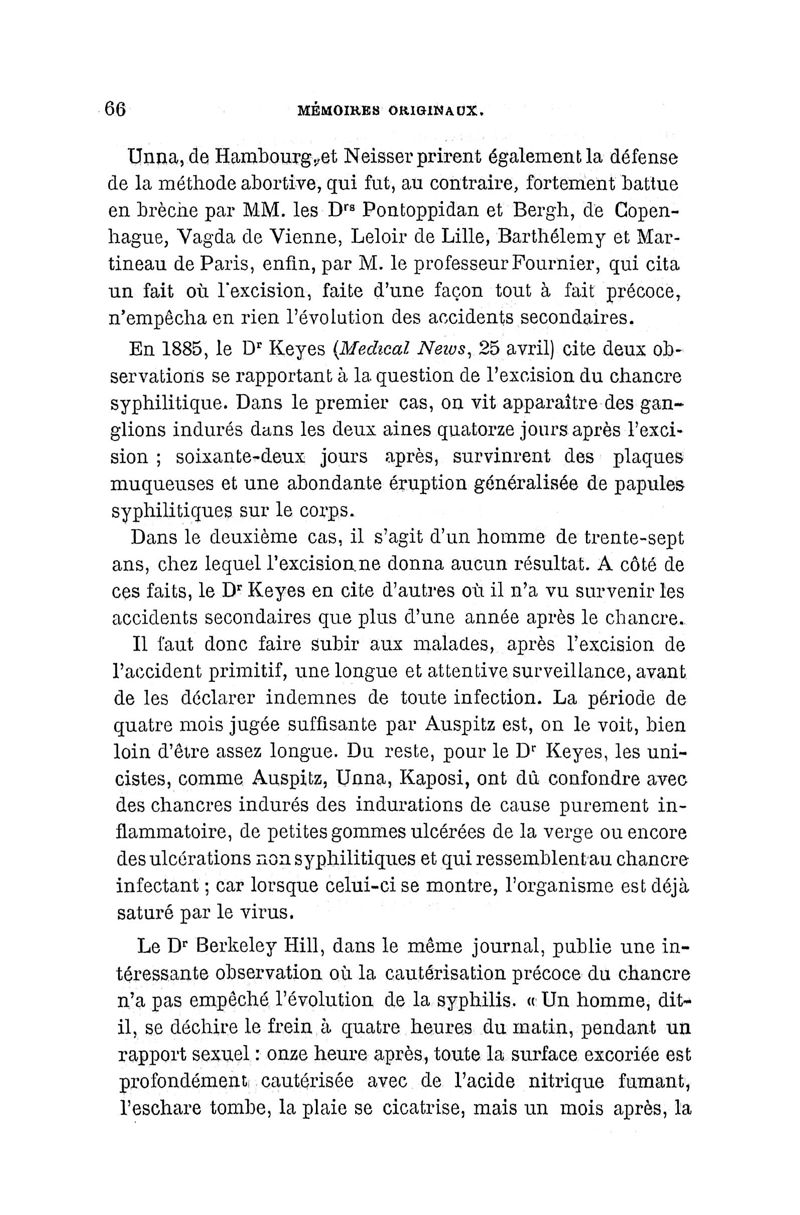 66 MÉMOIRES ORIGINAUX.

Unna, de Hambourg, et Neisser prirent également la défense de la méthode abortive, qui fut, au contraire, fortement battue en brèche par MM. les Drs Pontoppidan et Bergh, de Copenhague, Vagda de Vienne, Leloir de Lille, Barthélemy et Martineau de Paris, enfin, par M. le professeur Fournier, qui cita un fait où l'excision, faite d'une façon tout à fait précoce, n'empêcha en rien l'évolution des accidents secondaires.

En 1885, le Dr Keyes (Medical News, 25 avril) cite deux observations se rapportant à la question de l'excision du chancre syphilitique. Dans le premier cas, on vit apparaître des ganglions indurés dans les deux aines quatorze jours après l'excision ; soixante-deux jours après, survinrent des plaques muqueuses et une abondante éruption généralisée de papules syphilitiques sur le corps.

Dans le deuxième cas, il s'agit d'un homme de trente-sept ans, chez lequel l'excision ne donna aucun résultat. A côté de ces faits, le Dr Keyes en cite d'autres où il n'a vu survenir les accidents secondaires que plus d'une année après le chancre.

Il faut donc faire subir aux malades, après l'excision de l'accident primitif, une longue et attentive surveillance, avant de les déclarer indemnes de toute infection. La période de quatre mois jugée suffisante par Auspitz est, on le voit, bien loin d'être assez longue. Du reste, pour le Dr Keyes, les unicistes, comme Auspitz, Unna, Kaposi, ont dû confondre avec des chancres indurés des indurations de cause purement inflammatoire, de petites gommes ulcérées de la verge ou encore des ulcérations non syphilitiques et qui ressemblent au chancre infectant ; car lorsque celui-ci se montre, l'organisme est déjà saturé par le virus.

Le Dr Berkeley Hill, dans le même journal, publie une intéressante observation où la cautérisation précoce du chancre n'a pas empêché l'évolution de la syphilis. « Un homme, dit-il, se déchire le frein à quatre heures du matin, pendant un rapport sexuel : onze heure après, toute la surface excoriée est profondément cautérisée avec de l'acide nitrique fumant, l'eschare tombe, la plaie se cicatrise, mais un mois après, la